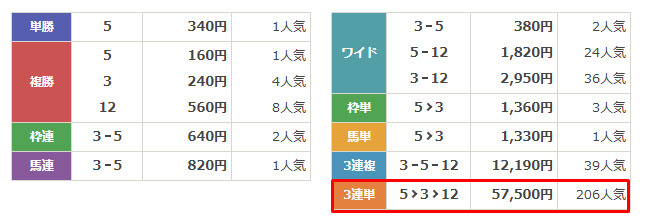 | 単勝 | 5 | 340円 | 1人気 |
|---|---|---|---|
| 複勝 | 5 | 160円 | 1人気 |
| | 3 | 240円 | 4人気 |
| | 12 | 560円 | 8人気 |
| 枠連 | 3 - 5 | 640円 | 2人気 |
| 馬連 | 3 - 5 | 820円 | 1人気 |

| ワイド | 3 - 5 | 380円 | 2人気 |
|---|---|---|---|
| | 5 - 12 | 1,820円 | 24人気 |
| | 3 - 12 | 2,950円 | 36人気 |
| 枠単 | 5 > 3 | 1,360円 | 3人気 |
| 馬単 | 5 > 3 | 1,330円 | 1人気 |
| 3連複 | 3 - 5 - 12 | 12,190円 | 39人気 |
| 3連単 | 5 > 3 > 12 | 57,500円 | 206人気 |